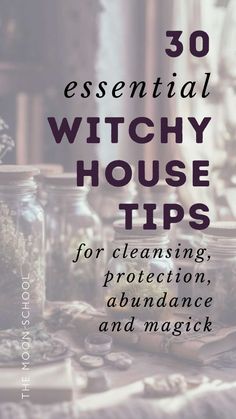 30
essential
WITCHY
HOUSE
TIPS
for cleansing, protection, abundance and magick

THE MOON SCHOOL